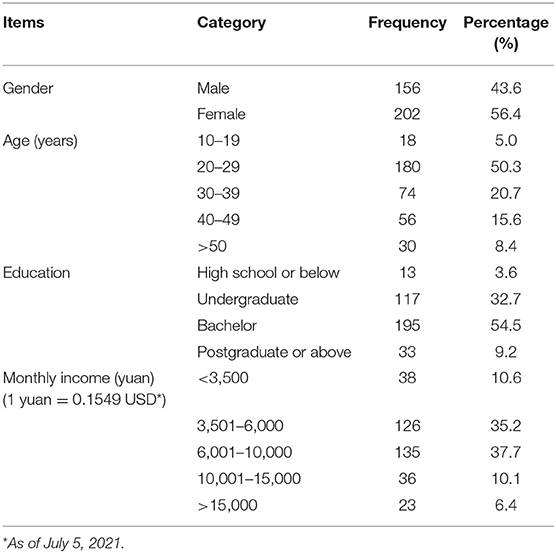 | Items | Category | Frequency | Percentage (%) |
|---|---|---|---|
| Gender | Male | 156 | 43.6 |
| | Female | 202 | 56.4 |
| Age (years) | 10–19 | 18 | 5.0 |
| | 20–29 | 180 | 50.3 |
| | 30–39 | 74 | 20.7 |
| | 40–49 | 56 | 15.6 |
| | >50 | 30 | 8.4 |
| Education | High school or below | 13 | 3.6 |
| | Undergraduate | 117 | 32.7 |
| | Bachelor | 195 | 54.5 |
| | Postgraduate or above | 33 | 9.2 |
| Monthly income (yuan) (1 yuan = 0.1549 USD*) | <3,500 | 38 | 10.6 |
| | 3,501–6,000 | 126 | 35.2 |
| | 6,001–10,000 | 135 | 37.7 |
| | 10,001–15,000 | 36 | 10.1 |
| | >15,000 | 23 | 6.4 |

*As of July 5, 2021.